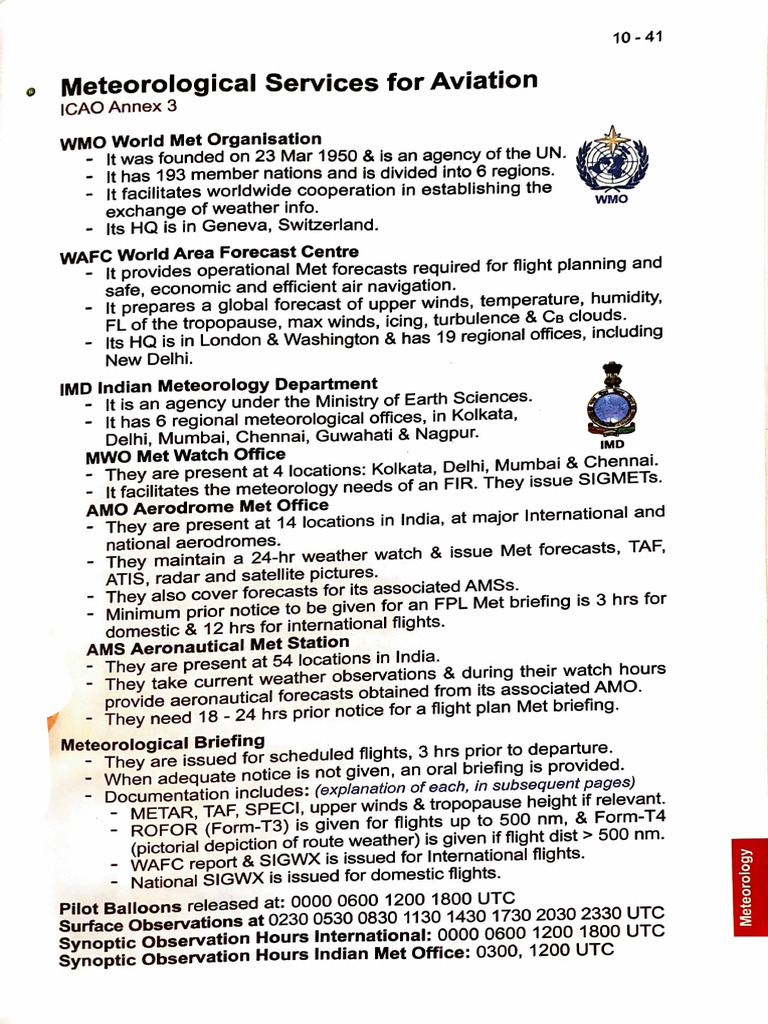 10 - 41

Meteorological Services for Aviation
ICAO Annex 3

WMO World Met Organisation
- It was founded on 23 Mar 1950 & is an agency of the UN.
- It has 193 member nations and is divided into 6 regions.
- It facilitates worldwide cooperation in establishing the exchange of weather info.
- Its HQ is in Geneva, Switzerland.

WMO

WAFC World Area Forecast Centre
- It provides operational Met forecasts required for flight planning and safe, economic and efficient air navigation.
- It prepares a global forecast of upper winds, temperature, humidity, FL of the tropopause, max winds, icing, turbulence & $C_B$ clouds.
- Its HQ is in London & Washington & has 19 regional offices, including New Delhi.

IMD Indian Meteorology Department
- It is an agency under the Ministry of Earth Sciences.
- It has 6 regional meteorological offices, in Kolkata, Delhi, Mumbai, Chennai, Guwahati & Nagpur.

IMD

MWO Met Watch Office
- They are present at 4 locations: Kolkata, Delhi, Mumbai & Chennai.
- It facilitates the meteorology needs of an FIR. They issue SIGMETs.

AMO Aerodrome Met Office
- They are present at 14 locations in India, at major International and national aerodromes.
- They maintain a 24-hr weather watch & issue Met forecasts, TAF, ATIS, radar and satellite pictures.
- They also cover forecasts for its associated AMSs.
- Minimum prior notice to be given for an FPL Met briefing is 3 hrs for domestic & 12 hrs for international flights.

AMS Aeronautical Met Station
- They are present at 54 locations in India.
- They take current weather observations & during their watch hours provide aeronautical forecasts obtained from its associated AMO.
- They need 18 - 24 hrs prior notice for a flight plan Met briefing.

Meteorological Briefing
- They are issued for scheduled flights, 3 hrs prior to departure.
- When adequate notice is not given, an oral briefing is provided.
- Documentation includes: (explanation of each, in subsequent pages)
  - METAR, TAF, SPECI, upper winds & tropopause height if relevant.
  - ROFOR (Form-T3) is given for flights up to 500 nm, & Form-T4 (pictorial depiction of route weather) is given if flight dist > 500 nm.
  - WAFC report & SIGWX is issued for International flights.
  - National SIGWX is issued for domestic flights.

Pilot Balloons released at: 0000 0600 1200 1800 UTC
Surface Observations at 0230 0530 0830 1130 1430 1730 2030 2330 UTC
Synoptic Observation Hours International: 0000 0600 1200 1800 UTC
Synoptic Observation Hours Indian Met Office: 0300, 1200 UTC

Meteorology